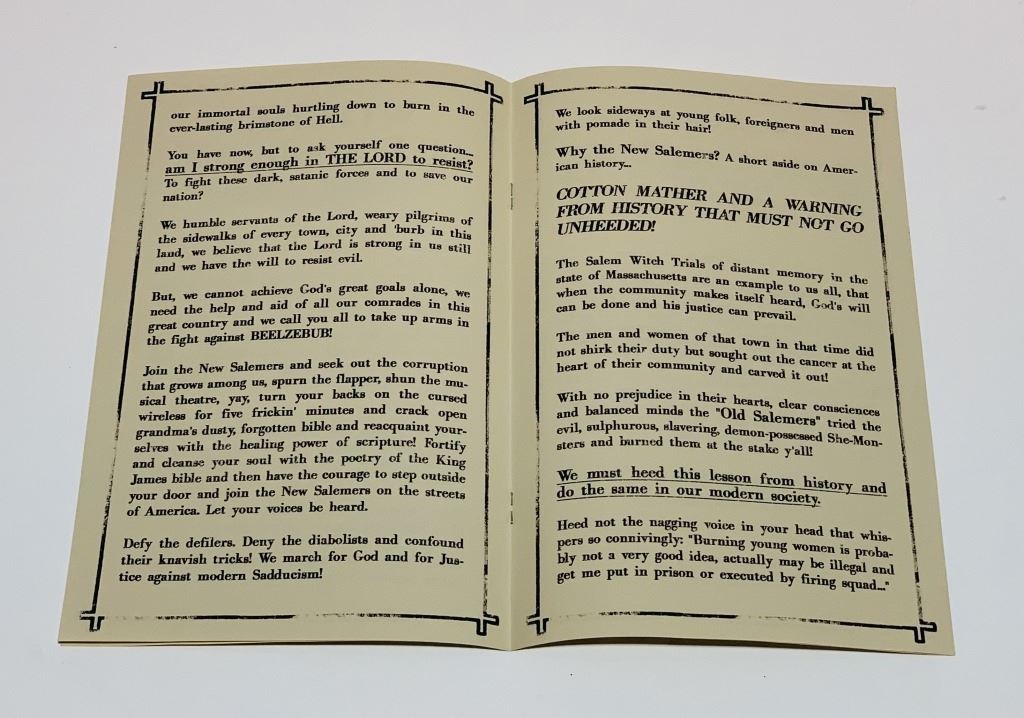 our immortal souls hurtling down to burn in the ever-lasting brimstone of Hell.

You have now, but to ask yourself one question... am I strong enough in THE LORD to resist? To fight these dark, satanic forces and to save our nation?

We humble servants of the Lord, weary pilgrims of the sidewalks of every town, city and 'burb in this land, we believe that the Lord is strong in us still and we have the will to resist evil.

But, we cannot achieve God's great goals alone, we need the help and aid of all our comrades in this great country and we call you all to take up arms in the fight against BEELZEBUB!

Join the New Salemers and seek out the corruption that grows among us, spurn the flapper, shun the musical theatre, yay, turn your backs on the cursed wireless for five frickin' minutes and crack open grandma's dusty, forgotten bible and reacquaint yourselves with the healing power of scripture! Fortify and cleanse your soul with the poetry of the King James bible and then have the courage to step outside your door and join the New Salemers on the streets of America. Let your voices be heard.

Defy the defilers. Deny the diabolists and confound their knavish tricks! We march for God and for Justice against modern Sadducism!

We look sideways at young folk, foreigners and men with pomade in their hair!

Why the New Salemers? A short aside on American history...

COTTON MATHER AND A WARNING FROM HISTORY THAT MUST NOT GO UNHEEDED!

The Salem Witch Trials of distant memory in the state of Massachusetts are an example to us all, that when the community makes itself heard, God's will can be done and his justice can prevail.

The men and women of that town in that time did not shirk their duty but sought out the cancer at the heart of their community and carved it out!

With no prejudice in their hearts, clear consciences and balanced minds the "Old Salemers" tried the evil, sulphurous, slavering, demon-possessed She-Monsters and burned them at the stake y'all!

We must heed this lesson from history and do the same in our modern society.

Heed not the nagging voice in your head that whispers so connivingly: "Burning young women is probably not a very good idea, actually may be illegal and get me put in prison or executed by firing squad..."